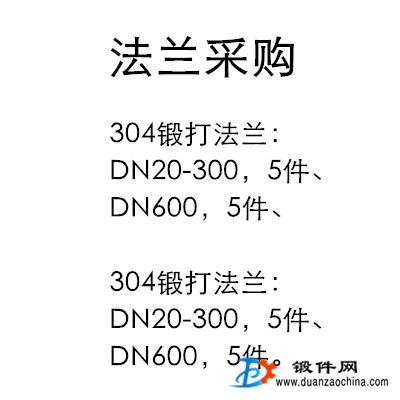 法兰采购

304锻打法兰：
DN20-300，5件、
DN600，5件、

304锻打法兰：
DN20-300，5件、
DN600，5件。

锻件网
www.duanzaochina.com